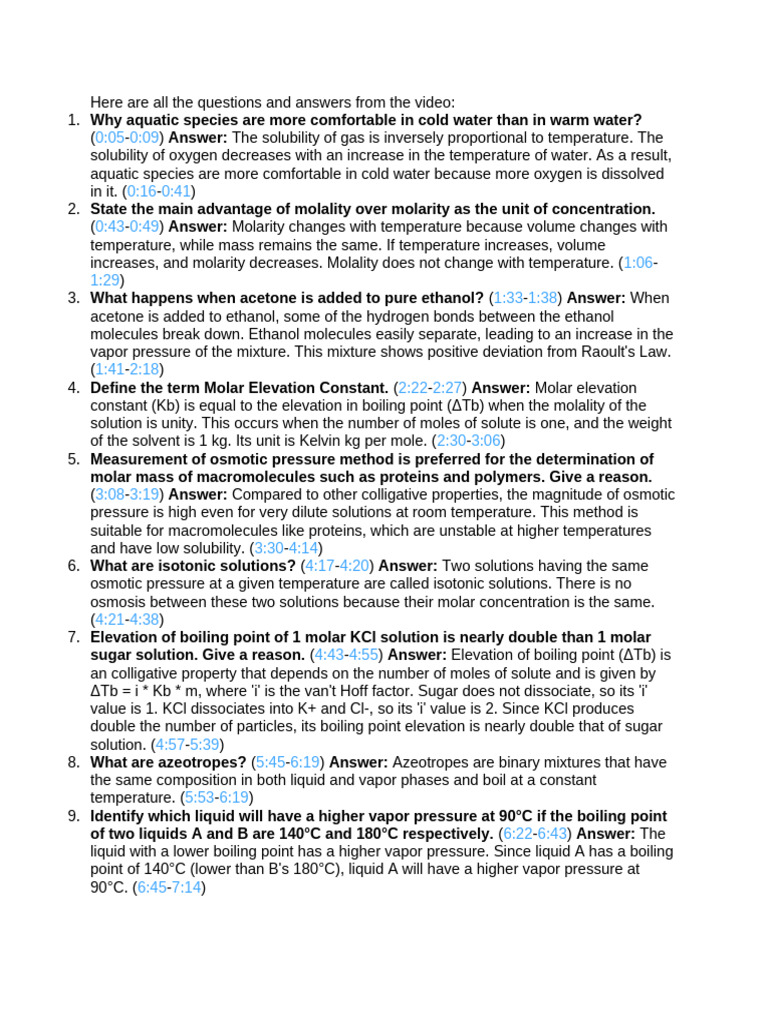 Here are all the questions and answers from the video:

1. **Why aquatic species are more comfortable in cold water than in warm water?** (0:05-0:09) **Answer:** The solubility of gas is inversely proportional to temperature. The solubility of oxygen decreases with an increase in the temperature of water. As a result, aquatic species are more comfortable in cold water because more oxygen is dissolved in it. (0:16-0:41)
2. **State the main advantage of molality over molarity as the unit of concentration.** (0:43-0:49) **Answer:** Molarity changes with temperature because volume changes with temperature, while mass remains the same. If temperature increases, volume increases, and molarity decreases. Molality does not change with temperature. (1:06-1:29)
3. **What happens when acetone is added to pure ethanol?** (1:33-1:38) **Answer:** When acetone is added to ethanol, some of the hydrogen bonds between the ethanol molecules break down. Ethanol molecules easily separate, leading to an increase in the vapor pressure of the mixture. This mixture shows positive deviation from Raoult's Law. (1:41-2:18)
4. **Define the term Molar Elevation Constant.** (2:22-2:27) **Answer:** Molar elevation constant (Kb) is equal to the elevation in boiling point (ΔTb) when the molality of the solution is unity. This occurs when the number of moles of solute is one, and the weight of the solvent is 1 kg. Its unit is Kelvin kg per mole. (2:30-3:06)
5. **Measurement of osmotic pressure method is preferred for the determination of molar mass of macromolecules such as proteins and polymers. Give a reason.** (3:08-3:19) **Answer:** Compared to other colligative properties, the magnitude of osmotic pressure is high even for very dilute solutions at room temperature. This method is suitable for macromolecules like proteins, which are unstable at higher temperatures and have low solubility. (3:30-4:14)
6. **What are isotonic solutions?** (4:17-4:20) **Answer:** Two solutions having the same osmotic pressure at a given temperature are called isotonic solutions. There is no osmosis between these two solutions because their molar concentration is the same. (4:21-4:38)
7. **Elevation of boiling point of 1 molar KCl solution is nearly double than 1 molar sugar solution. Give a reason.** (4:43-4:55) **Answer:** Elevation of boiling point (ΔTb) is an colligative property that depends on the number of moles of solute and is given by ΔTb = i * Kb * m, where 'i' is the van't Hoff factor. Sugar does not dissociate, so its 'i' value is 1. KCl dissociates into K+ and Cl-, so its 'i' value is 2. Since KCl produces double the number of particles, its boiling point elevation is nearly double that of sugar solution. (4:57-5:39)
8. **What are azeotropes?** (5:45-6:19) **Answer:** Azeotropes are binary mixtures that have the same composition in both liquid and vapor phases and boil at a constant temperature. (5:53-6:19)
9. **Identify which liquid will have a higher vapor pressure at 90°C if the boiling point of two liquids A and B are 140°C and 180°C respectively.** (6:22-6:43) **Answer:** The liquid with a lower boiling point has a higher vapor pressure. Since liquid A has a boiling point of 140°C (lower than B's 180°C), liquid A will have a higher vapor pressure at 90°C. (6:45-7:14)